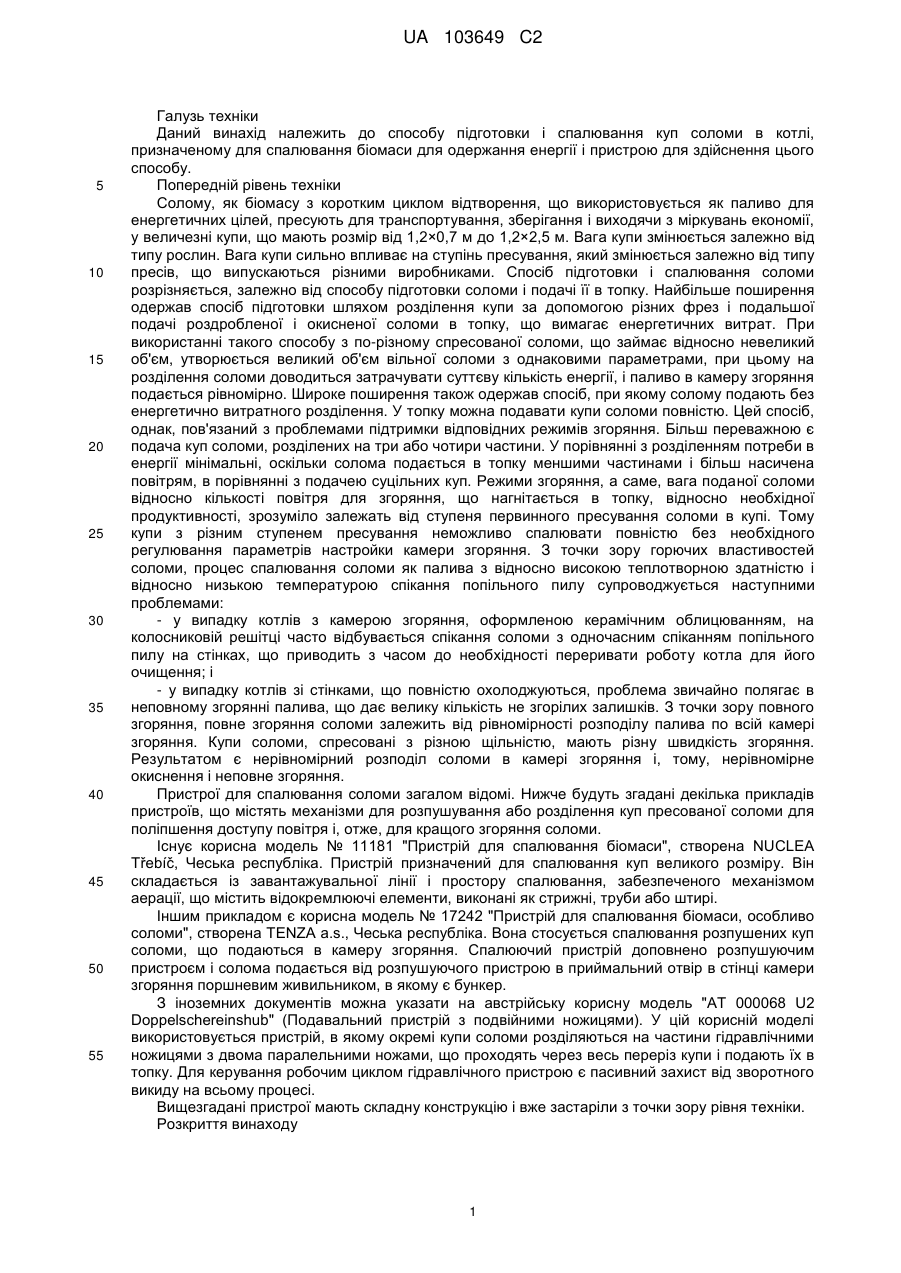 UA 103649 C2

Галузь техніки
Даний винахід належить до способу підготовки і спалювання куп соломи в котлі, призначеному для спалювання біомаси для одержання енергії і пристрою для здійснення цього способу.
5 Попередній рівень техніки
Солому, як біомасу з коротким циклом відтворення, що використовується як паливо для енергетичних цілей, пресують для транспортування, зберігання і виходячи з міркувань економії, у величезні купи, що мають розмір від 1,2×0,7 м до 1,2×2,5 м. Вага купи змінюється залежно від типу рослин. Вага купи сильно впливає на ступінь пресування, який змінюється залежно від типу 10 пресів, що випускаються різними виробниками. Спосіб підготовки і спалювання соломи розрізняється, залежно від способу підготовки соломи і подачі її в топку. Найбільше поширення одержав спосіб підготовки шляхом розділення купи за допомогою різних фрез і подальшої подачі роздробленої і окисненої соломи в топку, що вимагає енергетичних витрат. При використанні такого способу з по-різному спресованої соломи, що займає відносно невеликий 15 об'єм, утворюється великий об'єм вільної соломи з однаковими параметрами, при цьому на розділення соломи доводиться затрачувати суттєву кількість енергії, і паливо в камеру згоряння подається рівномірно. Широке поширення також одержав спосіб, при якому солому подають без енергетично витратного розділення. У топку можна подавати купи соломи повністю. Цей спосіб, однак, пов'язаний з проблемами підтримки відповідних режимів згоряння. Більш переважною є 20 подача куп соломи, розділених на три або чотири частини. У порівнянні з розділенням потреби в енергії мінімальні, оскільки солома подається в топку меншими частинами і більш насичена повітрям, в порівнянні з подачею суцільних куп. Режими згоряння, а саме, вага поданої соломи відносно кількості повітря для згоряння, що нагнітається в топку, відносно необхідної продуктивності, зрозуміло залежать від ступеня первинного пресування соломи в купі. Тому 25 купи з різним ступенем пресування неможливо спалювати повністю без необхідного регулювання параметрів настройки камери згоряння. З точки зору горючих властивостей соломи, процес спалювання соломи як палива з відносно високою теплотворною здатністю і відносно низькою температурою спікання попільного пилу супроводжується наступними проблемами:
30 - у випадку котлів з камерою згоряння, оформленою керамічним облицюванням, на колосниковій решітці часто відбувається спікання соломи з одночасним спіканням попільного пилу на стінках, що приводить з часом до необхідності переривати роботу котла для його очищення; і
- у випадку котлів зі стінками, що повністю охолоджуються, проблема звичайно полягає в 35 неповному згорянні палива, що дає велику кількість не згорілих залишків. З точки зору повного згоряння, повне згоряння соломи залежить від рівномірності розподілу палива по всій камері згоряння. Купи соломи, спресовані з різною щільністю, мають різну швидкість згоряння. Результатом є нерівномірний розподіл соломи в камері згоряння і, тому, нерівномірне окиснення і неповне згоряння.
40 Пристрої для спалювання соломи загалом відомі. Нижче будуть згадані декілька прикладів пристроїв, що містять механізми для розпушування або розділення куп пресованої соломи для поліпшення доступу повітря і, отже, для кращого згоряння соломи.
Існує корисна модель № 11181 "Пристрій для спалювання біомаси", створена NUCLEA Třebíč, Чеська республіка. Пристрій призначений для спалювання куп великого розміру. Він 45 складається із завантажувальної лінії і простору спалювання, забезпеченого механізмом аерації, що містить відокремлюючі елементи, виконані як стрижні, труби або штирі.
Іншим прикладом є корисна модель № 17242 "Пристрій для спалювання біомаси, особливо соломи", створена TENZA a.s., Чеська республіка. Вона стосується спалювання розпушених куп соломи, що подаються в камеру згоряння. Спалюючий пристрій доповнено розпушуючим 50 пристроєм і солома подається від розпушуючого пристрою в приймальний отвір в стінці камери згоряння поршневим живильником, в якому є бункер.
З іноземних документів можна указати на австрійську корисну модель "AT 000068 U2 Doppelschereinshub" (Подавальний пристрій з подвійними ножицями). У цій корисній моделі використовується пристрій, в якому окремі купи соломи розділяються на частини гідравлічними 55 ножицями з двома паралельними ножами, що проходять через весь переріз купи і подають їх в топку. Для керування робочим циклом гідравлічного пристрою є пасивний захист від зворотного викиду на всьому процесі.
Вищезгадані пристрої мають складну конструкцію і вже застаріли з точки зору рівня техніки.
Розкриття винаходу

1